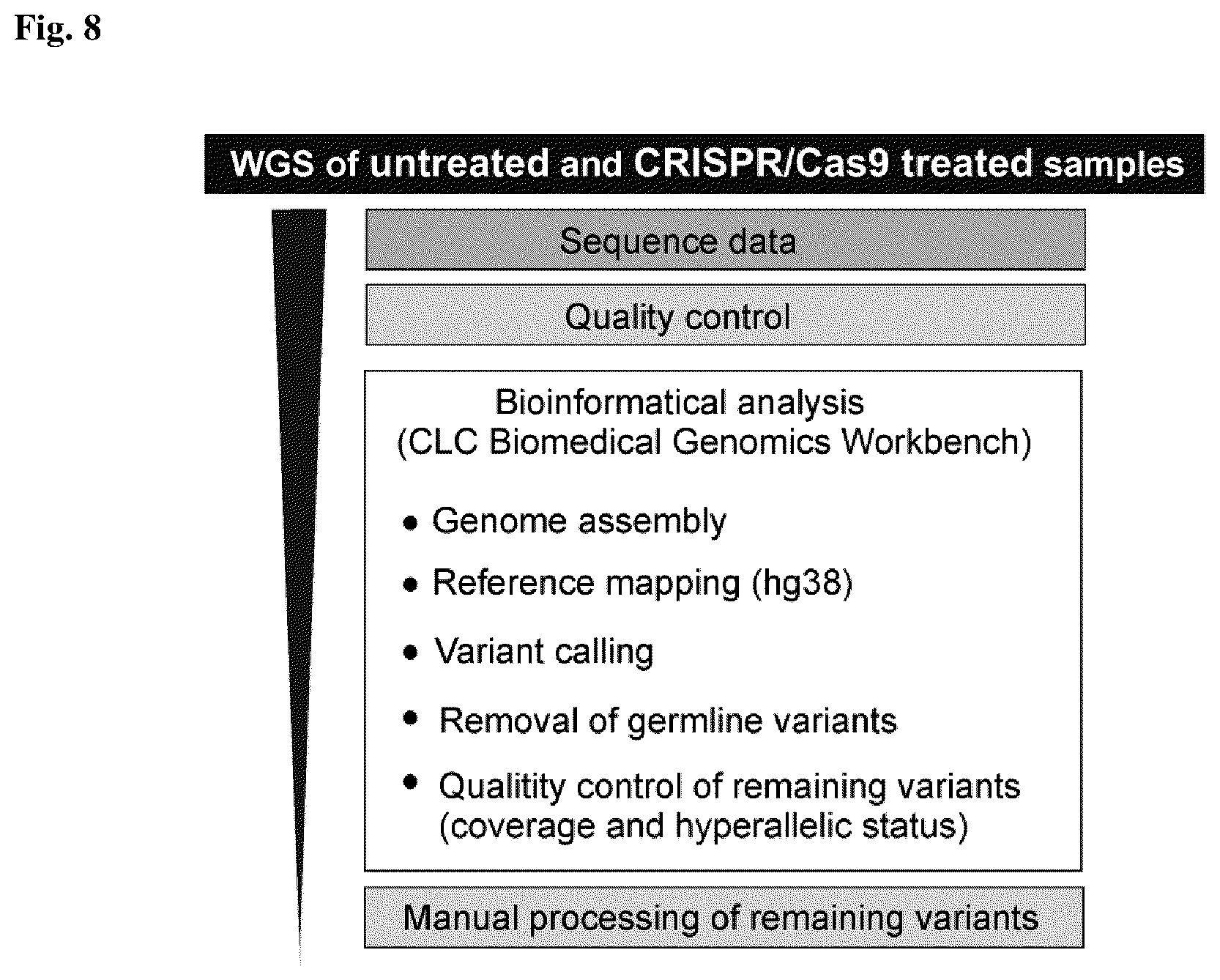 Fig. 8

WGS of untreated and CRISPR/Cas9 treated samples

Sequence data

Quality control

Bioinformatical analysis
(CLC Biomedical Genomics Workbench)

• Genome assembly
• Reference mapping (hg38)
• Variant calling
• Removal of germline variants
• Qualitity control of remaining variants (coverage and hyperallelic status)

Manual processing of remaining variants